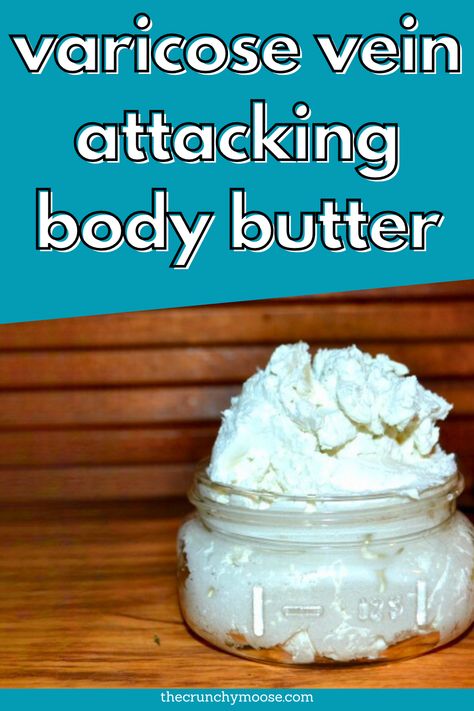 varicose vein attacking body butter

thecrunchymoose.com